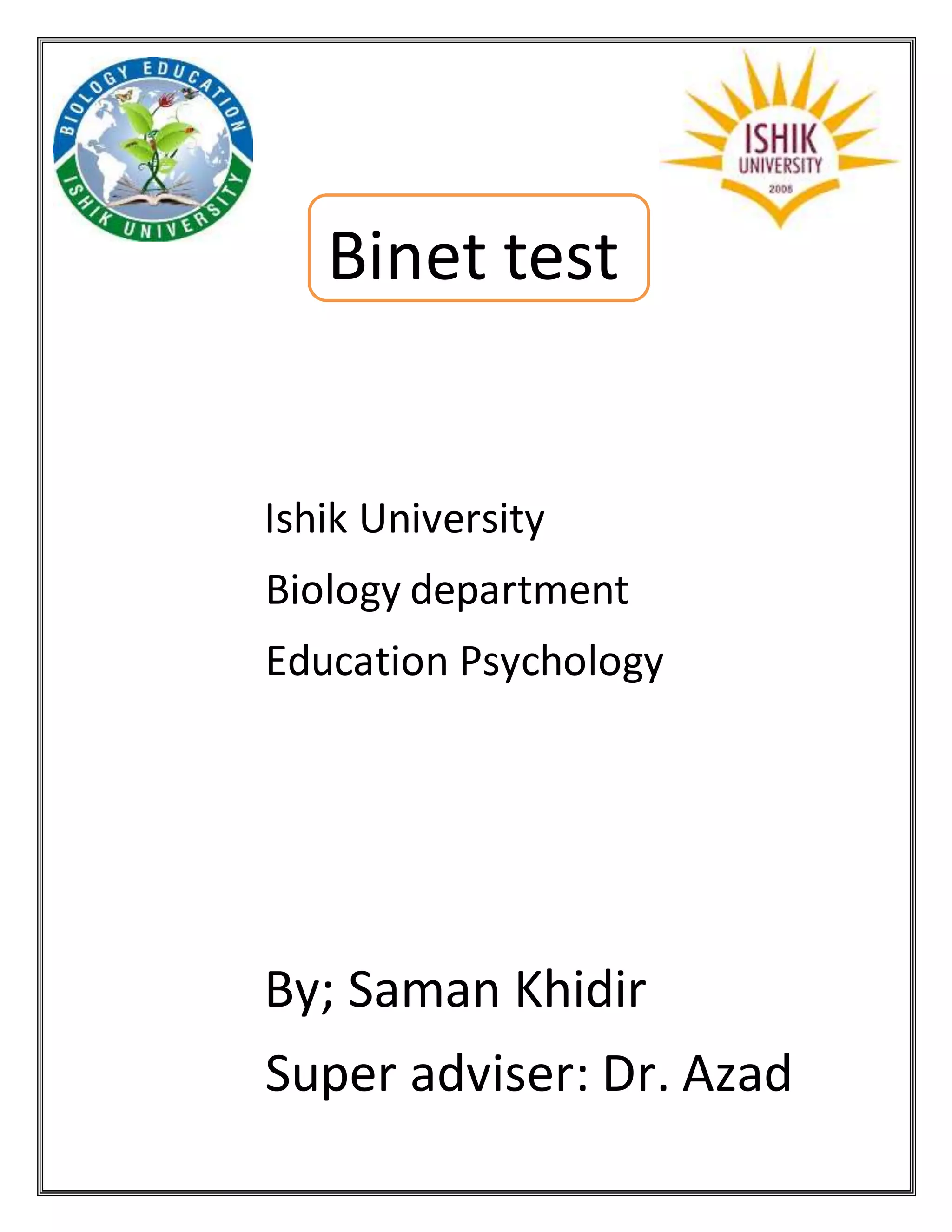 BIOLOGY EDUCATION
ISHIK UNIVERSITY

ISHIK
UNIVERSITY
2008

Binet test

Ishik University

Biology department

Education Psychology

By; Saman Khidir

Super adviser: Dr. Azad